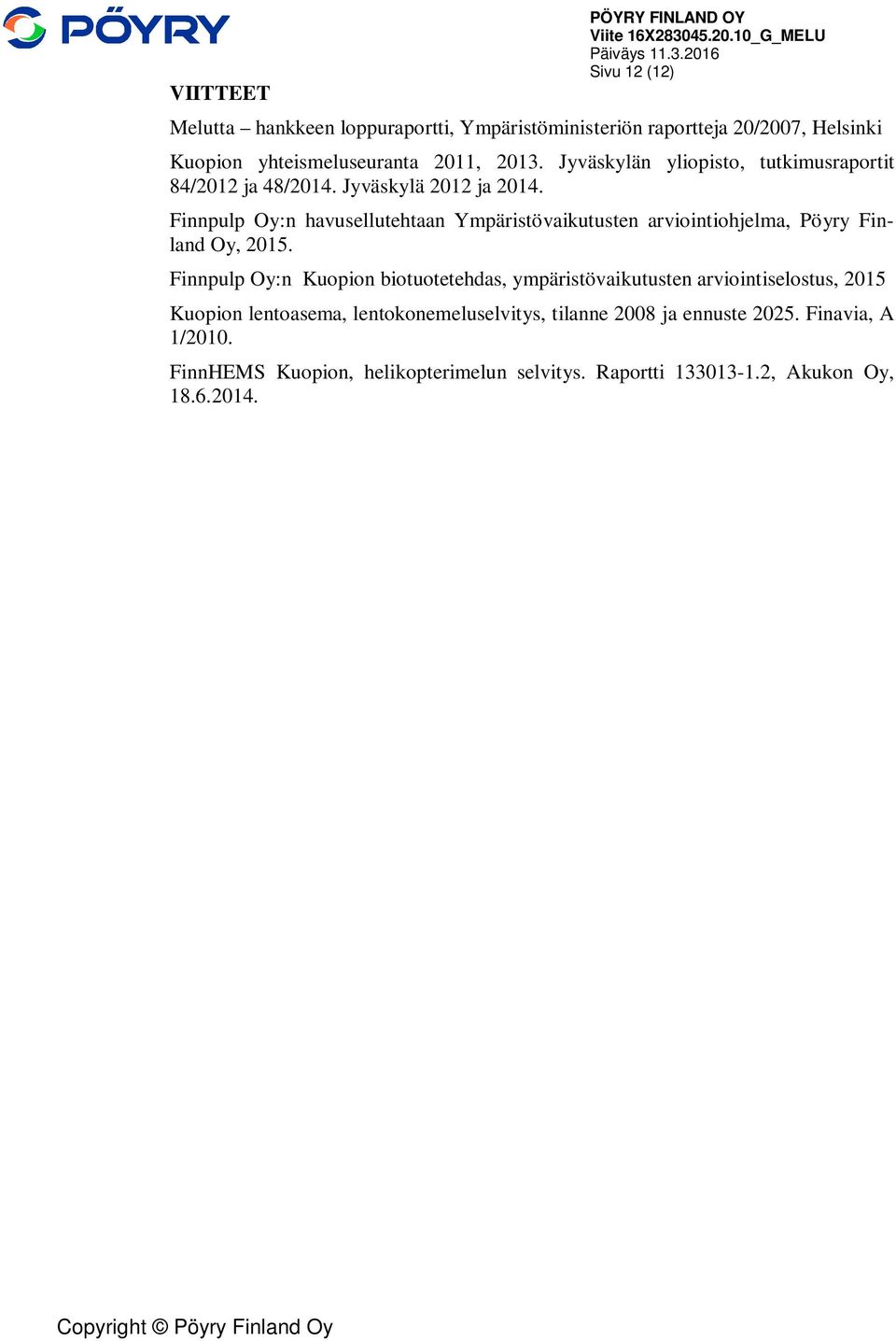 PÖYRY

PÖYRY FINLAND OY
Viite 16X283045.20.10_G_MELU
Päiväys 11.3.2016
Sivu 12 (12)

VIITTEET

Melutta – hankkeen loppuraportti, Ympäristöministeriön raportteja 20/2007, Helsinki

Kuopion yhteismeluseuranta 2011, 2013. Jyväskylän yliopisto, tutkimusraportit 84/2012 ja 48/2014. Jyväskylä 2012 ja 2014.

Finnpulp Oy:n havusellutehtaan Ympäristövaikutusten arviointiohjelma, Pöyry Finland Oy, 2015.

Finnpulp Oy:n Kuopion biotuotetehdas, ympäristövaikutusten arviointiselostus, 2015

Kuopion lentoasema, lentokonemeluselvitys, tilanne 2008 ja ennuste 2025. Finavia, A 1/2010.

FinnHEMS Kuopion, helikopterimelun selvitys. Raportti 133013-1.2, Akukon Oy, 18.6.2014.

Copyright © Pöyry Finland Oy